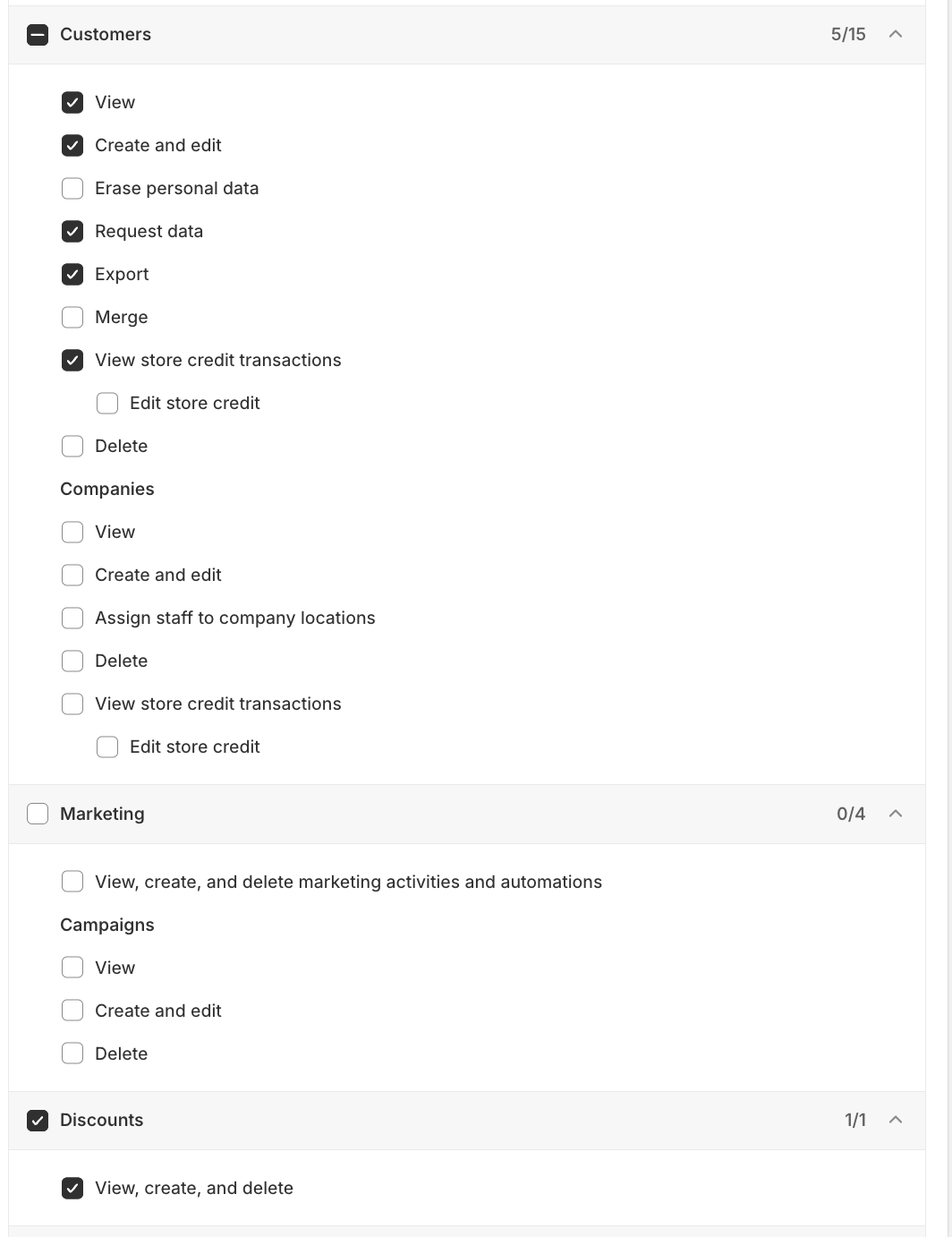 Customers 5/15

View

Create and edit

Erase personal data

Request data

Export

Merge

View store credit transactions

Edit store credit

Delete

Companies

View

Create and edit

Assign staff to company locations

Delete

View store credit transactions

Edit store credit

Marketing 0/4

View, create, and delete marketing activities and automations

Campaigns

View

Create and edit

Delete

Discounts 1/1

View, create, and delete